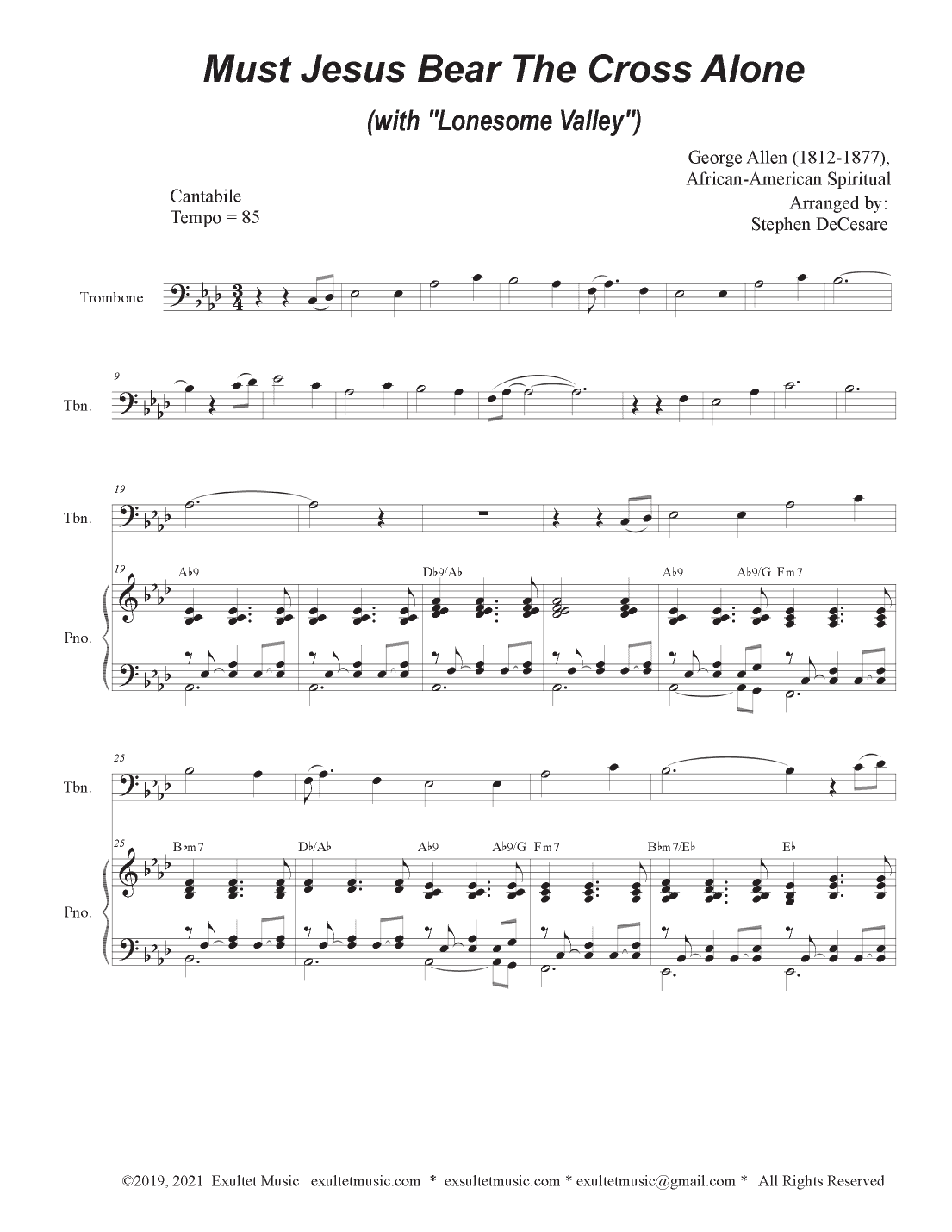 Must Jesus Bear The Cross Alone

(with "Lonesome Valley")

George Allen (1812-1877), African-American Spiritual

Arranged by: Stephen DeCesare

Cantabile
Tempo = 85

Trombone

9
Tbn.

19
Tbn.

19
A♭9 D♭9/A♭ A♭9 A♭9/G Fm7

Pno.

25
Tbn.

25
B♭m7 D♭/A♭ A♭9 A♭9/G Fm7 B♭m7/E♭ E♭

Pno.

©2019, 2021 Exultet Music exultetmusic.com * exsultetmusic.com * exultetmusic@gmail.com * All Rights Reserved